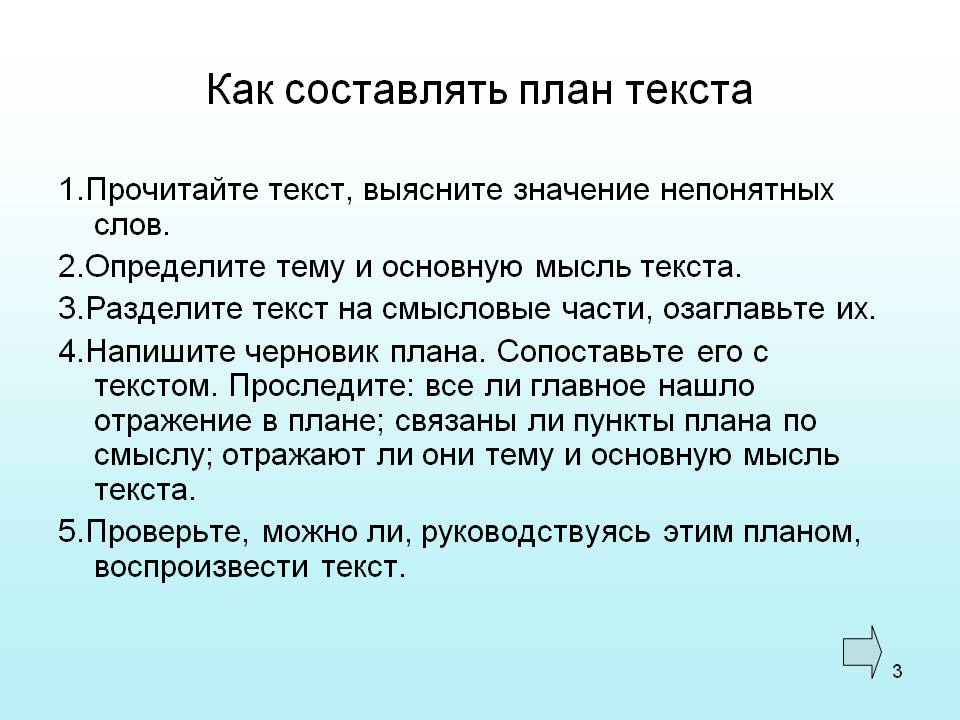 Как составлять план текста

1.Прочитайте текст, выясните значение непонятных слов.

2.Определите тему и основную мысль текста.

3.Разделите текст на смысловые части, озаглавьте их.

4.Напишите черновик плана. Сопоставьте его с текстом. Проследите: все ли главное нашло отражение в плане; связаны ли пункты плана по смыслу; отражают ли они тему и основную мысль текста.

5.Проверьте, можно ли, руководствуясь этим планом, воспроизвести текст.

3